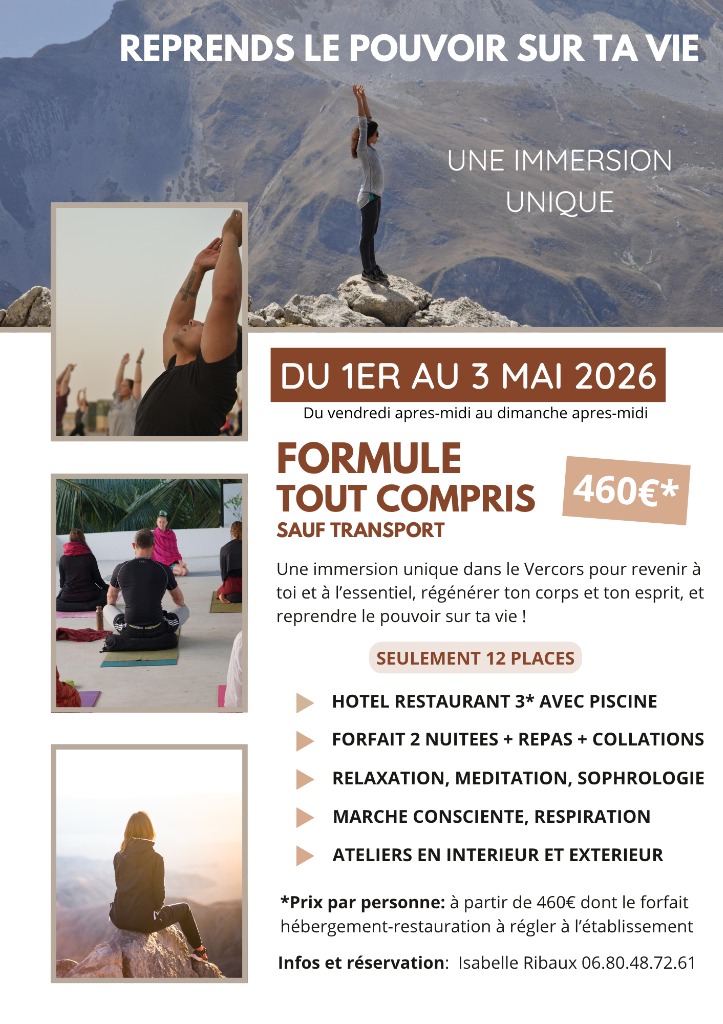 REPRENDS LE POUVOIR SUR TA VIE

UNE IMMERSION UNIQUE

DU 1ER AU 3 MAI 2026

Du vendredi apres-midi au dimanche apres-midi

FORMULE TOUT COMPRIS

SAUF TRANSPORT

460€*

Une immersion unique dans le Vercors pour revenir à toi et à l'essentiel, régénérer ton corps et ton esprit, et reprendre le pouvoir sur ta vie !

SEULEMENT 12 PLACES

HOTEL RESTAURANT 3* AVEC PISCINE

FORFAIT 2 NUITEES + REPAS + COLLATIONS

RELAXATION, MEDITATION, SOPHROLOGIE

MARCHE CONSCIENTE, RESPIRATION

ATELIERS EN INTERIEUR ET EXTERIEUR

*Prix par personne: à partir de 460€ dont le forfait hébergement-restauration à régler à l'établissement

Infos et réservation: Isabelle Ribaux 06.80.48.72.61